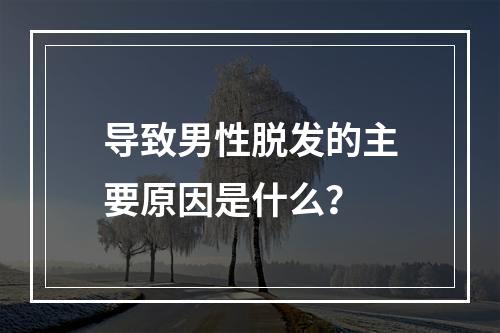 导致男性脱发的主要原因是什么？